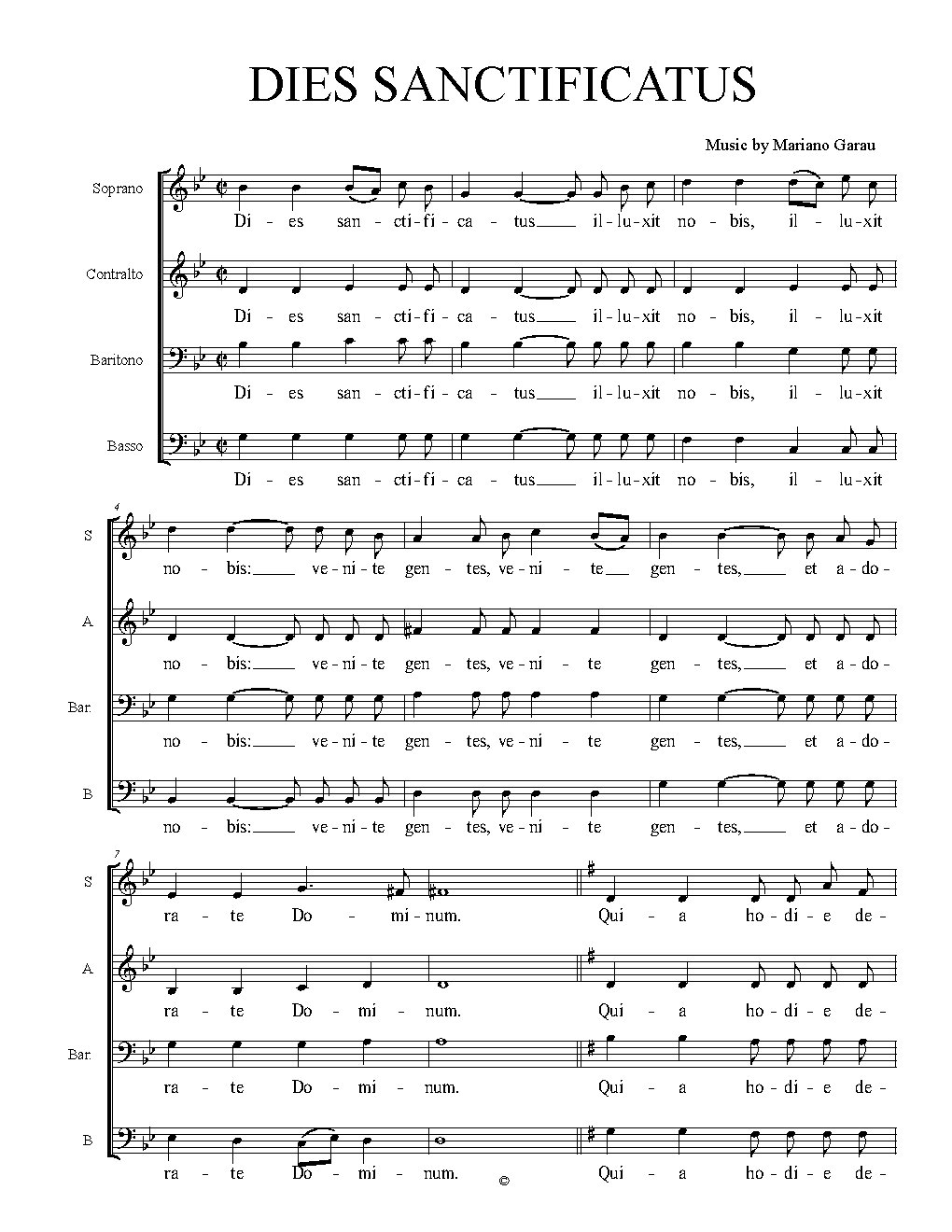 DIES SANCTIFICATUS

Music by Mariano Garau

Soprano
Di - es san - cti - fi - ca - tus___ il - lu - xit no - bis, il - lu - xit

Contralto
Di - es san - cti - fi - ca - tus___ il - lu - xit no - bis, il - lu - xit

Baritono
Di - es san - cti - fi - ca - tus___ il - lu - xit no - bis, il - lu - xit

Basso
Di - es san - cti - fi - ca - tus___ il - lu - xit no - bis, il - lu - xit

4

S
no - bis:___ ve - ni - te gen - tes, ve - ni - te___ gen - tes,___ et a - do -

A
no - bis:___ ve - ni - te gen - tes, ve - ni - te gen - tes,___ et a - do -

Bar.
no - bis:___ ve - ni - te gen - tes, ve - ni - te gen - tes,___ et a - do -

B
no - bis:___ ve - ni - te gen - tes, ve - ni - te gen - tes,___ et a - do -

7

S
ra - te Do - mi - num. Qui - a ho - di - e de -

A
ra - te Do - mi - num. Qui - a ho - di - e de -

Bar.
ra - te Do - mi - num. Qui - a ho - di - e de -

B
ra - te Do - mi - num. Qui - a ho - di - e de -

©